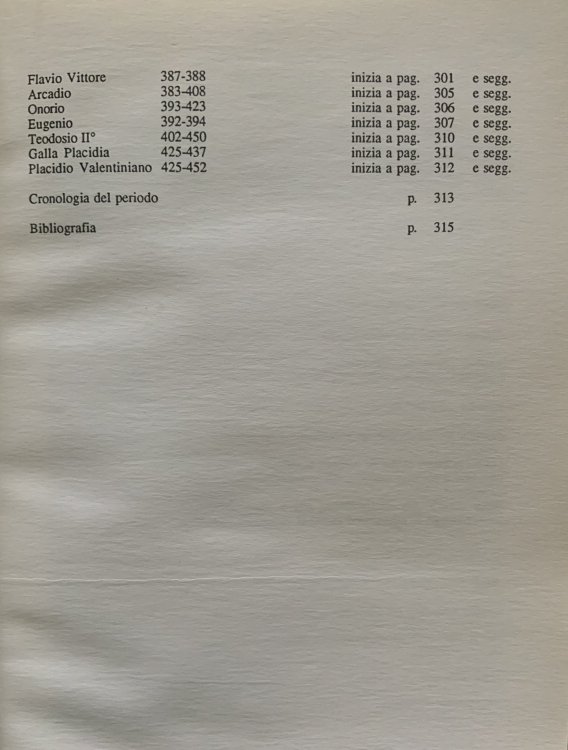 Flavio Vittore 387-388 inizia a pag. 301 e segg.
Arcadio 383-408 inizia a pag. 305 e segg.
Onorio 393-423 inizia a pag. 306 e segg.
Eugenio 392-394 inizia a pag. 307 e segg.
Teodosio II° 402-450 inizia a pag. 310 e segg.
Galla Placidia 425-437 inizia a pag. 311 e segg.
Placidio Valentiniano 425-452 inizia a pag. 312 e segg.

Cronologia del periodo p. 313

Bibliografia p. 315